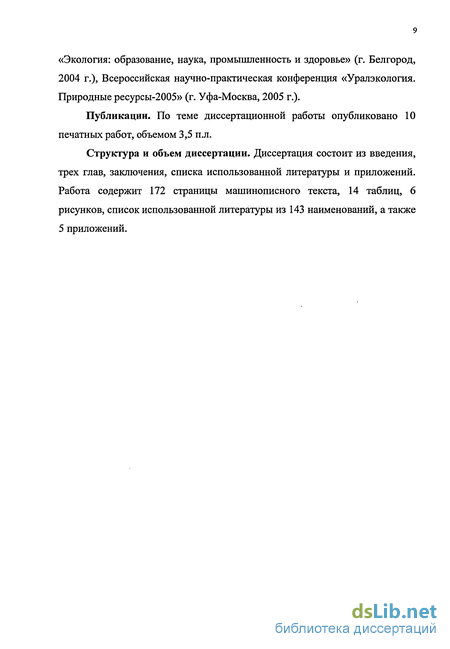 9

«Экология: образование, наука, промышленность и здоровье» (г. Белгород, 2004 г.), Всероссийская научно-практическая конференция «Уралэкология. Природные ресурсы-2005» (г. Уфа-Москва, 2005 г.).

Публикации. По теме диссертационной работы опубликовано 10 печатных работ, объемом 3,5 п.л.

Структура и объем диссертации. Диссертация состоит из введения, трех глав, заключения, списка использованной литературы и приложений. Работа содержит 172 страницы машинописного текста, 14 таблиц, 6 рисунков, список использованной литературы из 143 наименований, а также 5 приложений.

dsLib.net
библиотека диссертаций